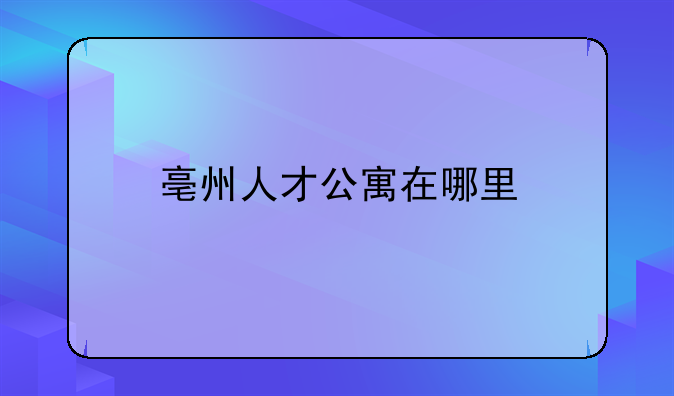 亳州人才公寓在哪里